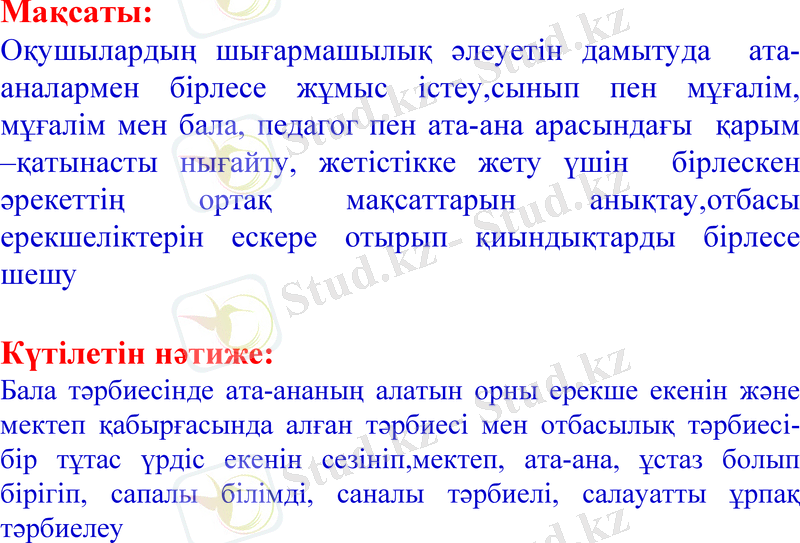 Мақсаты:

Оқушылардың шығармашылық әлеуетін дамытуда ата-аналармен бірлесе жұмыс істеу,сынып пен мұғалім, мұғалім мен бала, педагог пен ата-ана арасындағы қарым –қатынасты нығайту, жетістікке жету үшін бірлескен әрекеттің ортақ мақсаттарын анықтау,отбасы ерекшеліктерін ескере отырып қиындықтарды бірлесе шешу

Күтілетін нәтиже:

Бала тәрбиесінде ата-ананың алатын орны ерекше екенін және мектеп қабырғасында алған тәрбиесі мен отбасылық тәрбиесі-бір тұтас үрдіс екенін сезініп,мектеп, ата-ана, ұстаз болып бірігіп, сапалы білімді, саналы тәрбиелі, салауатты ұрпақ тәрбиелеу

Stud.kz